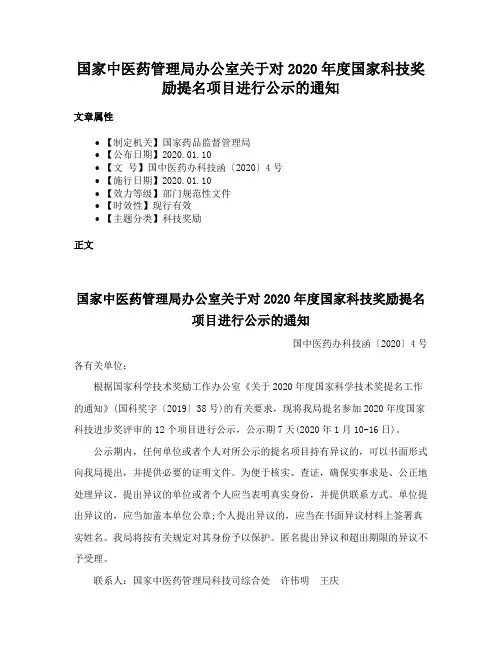 国家中医药管理局办公室关于对 2020 年度国家科技奖励提名项目进行公示的通知

文章属性

• 【制定机关】国家药品监督管理局
• 【公布日期】2020.01.10
• 【文　号】国中医药办科技函〔2020〕4 号
• 【施行日期】2020.01.10
• 【效力等级】部门规范性文件
• 【时效性】现行有效
• 【主题分类】科技奖励

正文

国家中医药管理局办公室关于对 2020 年度国家科技奖励提名项目进行公示的通知

国中医药办科技函〔2020〕4 号

各有关单位：

根据国家科学技术奖励工作办公室《关于 2020 年度国家科学技术奖提名工作的通知》(国科奖字〔2019〕38 号)的有关要求，现将我局提名参加 2020 年度国家科技进步奖评审的 12 个项目进行公示，公示期 7 天(2020 年 1 月 10-16 日)。

公示期内，任何单位或者个人对所公示的提名项目持有异议的，可以书面形式向我局提出，并提供必要的证明文件。为便于核实、查证，确保实事求是、公正地处理异议，提出异议的单位或者个人应当表明真实身份，并提供联系方式。单位提出异议的，应当加盖本单位公章;个人提出异议的，应当在书面异议材料上签署真实姓名。我局将按有关规定对其身份予以保护。匿名提出异议和超出期限的异议不予受理。

联系人：国家中医药管理局科技司综合处　许伟明　王庆